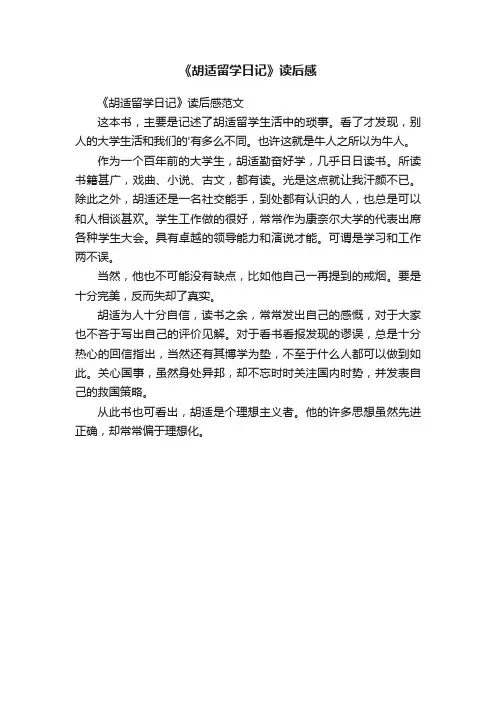 《胡适留学日记》读后感

《胡适留学日记》读后感范文

这本书，主要是记述了胡适留学生活中的琐事。看了才发现，别人的大学生活和我们的'有多么不同。也许这就是牛人之所以为牛人。

作为一个百年前的大学生，胡适勤奋好学，几乎日日读书。所读书籍甚广，戏曲、小说、古文，都有读。光是这点就让我汗颜不已。除此之外，胡适还是一名社交能手，到处都有认识的人，也总是可以和人相谈甚欢。学生工作做的很好，常常作为康奈尔大学的代表出席各种学生大会。具有卓越的领导能力和演说才能。可谓是学习和工作两不误。

当然，他也不可能没有缺点，比如他自己一再提到的戒烟。要是十分完美，反而失却了真实。

胡适为人十分自信，读书之余，常常发出自己的感慨，对于大家也不吝于写出自己的评价见解。对于看书看报发现的谬误，总是十分热心的回信指出，当然还有其博学为垫，不至于什么人都可以做到如此。关心国事，虽然身处异邦，却不忘时时关注国内时势，并发表自己的救国策略。

从此书也可看出，胡适是个理想主义者。他的许多思想虽然先进正确，却常常偏于理想化。